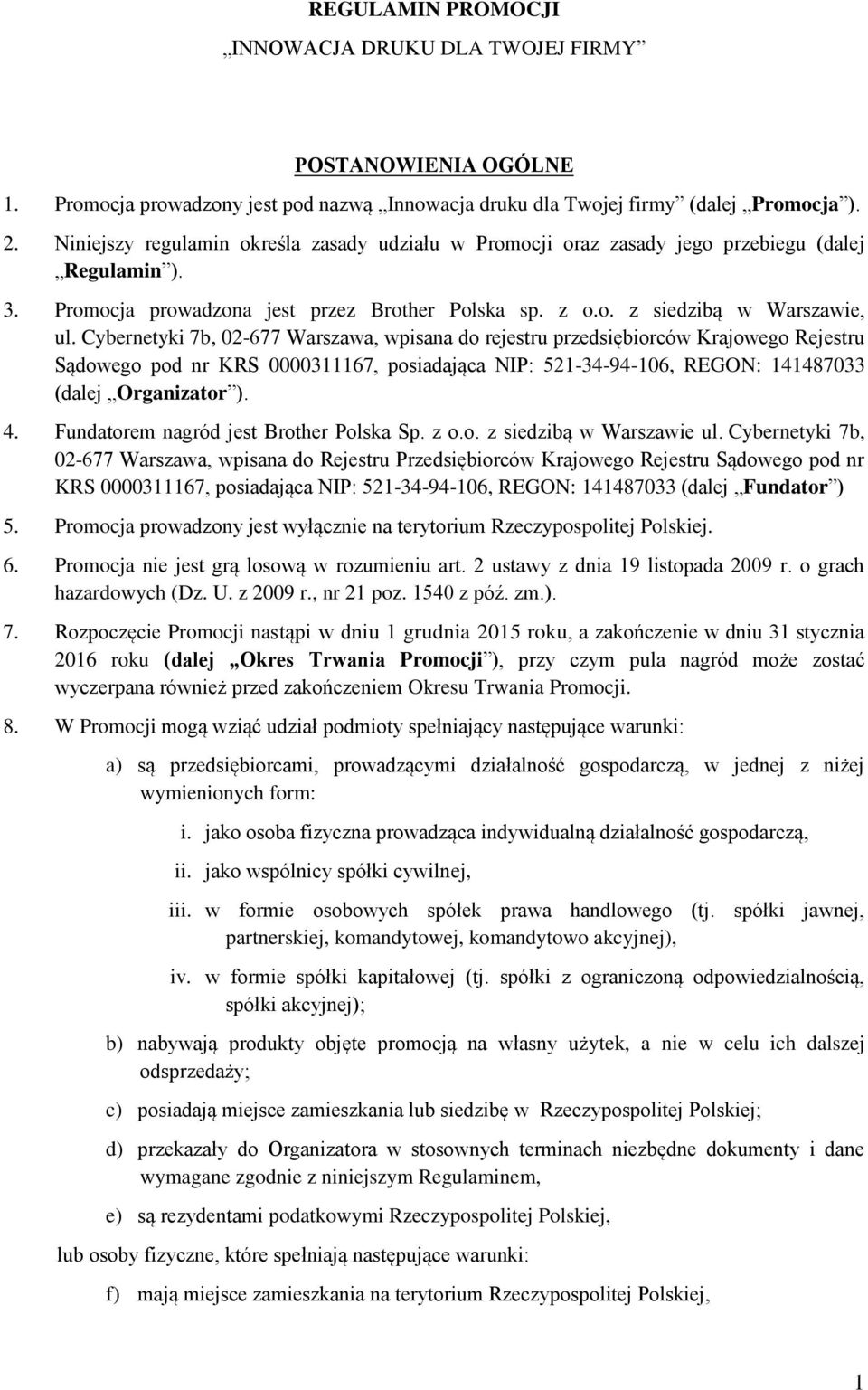 REGULAMIN PROMOCJI
„INNOWACJA DRUKU DLA TWOJEJ FIRMY”

POSTANOWIENIA OGÓLNE

1. Promocja prowadzony jest pod nazwą „Innowacja druku dla Twojej firmy” (dalej „Promocja”).
2. Niniejszy regulamin określa zasady udziału w Promocji oraz zasady jego przebiegu (dalej „Regulamin”).
3. Promocja prowadzona jest przez Brother Polska sp. z o.o. z siedzibą w Warszawie, ul. Cybernetyki 7b, 02-677 Warszawa, wpisana do rejestru przedsiębiorców Krajowego Rejestru Sądowego pod nr KRS 0000311167, posiadająca NIP: 521-34-94-106, REGON: 141487033 (dalej „Organizator”).
4. Fundatorem nagród jest Brother Polska Sp. z o.o. z siedzibą w Warszawie ul. Cybernetyki 7b, 02-677 Warszawa, wpisana do Rejestru Przedsiębiorców Krajowego Rejestru Sądowego pod nr KRS 0000311167, posiadająca NIP: 521-34-94-106, REGON: 141487033 (dalej „Fundator”)
5. Promocja prowadzony jest wyłącznie na terytorium Rzeczypospolitej Polskiej.
6. Promocja nie jest grą losową w rozumieniu art. 2 ustawy z dnia 19 listopada 2009 r. o grach hazardowych (Dz. U. z 2009 r., nr 21 poz. 1540 z póź. zm.).
7. Rozpoczęcie Promocji nastąpi w dniu 1 grudnia 2015 roku, a zakończenie w dniu 31 stycznia 2016 roku (dalej „Okres Trwania Promocji”), przy czym pula nagród może zostać wyczerpana również przed zakończeniem Okresu Trwania Promocji.
8. W Promocji mogą wziąć udział podmioty spełniający następujące warunki:
a) są przedsiębiorcami, prowadzącymi działalność gospodarczą, w jednej z niżej wymienionych form:
i. jako osoba fizyczna prowadząca indywidualną działalność gospodarczą,
ii. jako wspólnicy spółki cywilnej,
iii. w formie osobowych spółek prawa handlowego (tj. spółki jawnej, partnerskiej, komandytowej, komandytowo akcyjnej),
iv. w formie spółki kapitałowej (tj. spółki z ograniczoną odpowiedzialnością, spółki akcyjnej);
b) nabywają produkty objęte promocją na własny użytek, a nie w celu ich dalszej odsprzedaży;
c) posiadają miejsce zamieszkania lub siedzibę w Rzeczypospolitej Polskiej;
d) przekazały do Organizatora w stosownych terminach niezbędne dokumenty i dane wymagane zgodnie z niniejszym Regulaminem,
e) są rezydentami podatkowymi Rzeczypospolitej Polskiej,
lub osoby fizyczne, które spełniają następujące warunki:
f) mają miejsce zamieszkania na terytorium Rzeczypospolitej Polskiej,

1